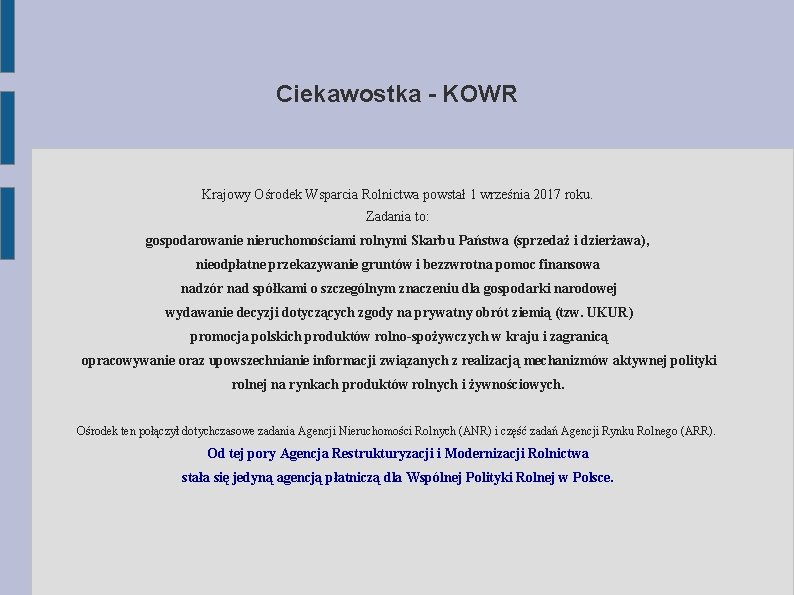 Ciekawostka - KOWR

Krajowy Ośrodek Wsparcia Rolnictwa powstał 1 września 2017 roku.
Zadania to:
gospodarowanie nieruchomościami rolnymi Skarbu Państwa (sprzedaż i dzierżawa),
nieodpłatne przekazywanie gruntów i bezzwrotna pomoc finansowa
nadzór nad spółkami o szczególnym znaczeniu dla gospodarki narodowej
wydawanie decyzji dotyczących zgody na prywatny obrót ziemią (tzw. UKUR)
promocja polskich produktów rolno-spożywczych w kraju i zagranicą
opracowywanie oraz upowszechnianie informacji związanych z realizacją mechanizmów aktywnej polityki rolnej na rynkach produktów rolnych i żywnościowych.

Ośrodek ten połączył dotychczasowe zadania Agencji Nieruchomości Rolnych (ANR) i część zadań Agencji Rynku Rolnego (ARR).
Od tej pory Agencja Restrukturyzacji i Modernizacji Rolnictwa
stała się jedyną agencją płatniczą dla Wspólnej Polityki Rolnej w Polsce.